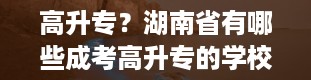 高升专？湖南省有哪些成考高升专的学校